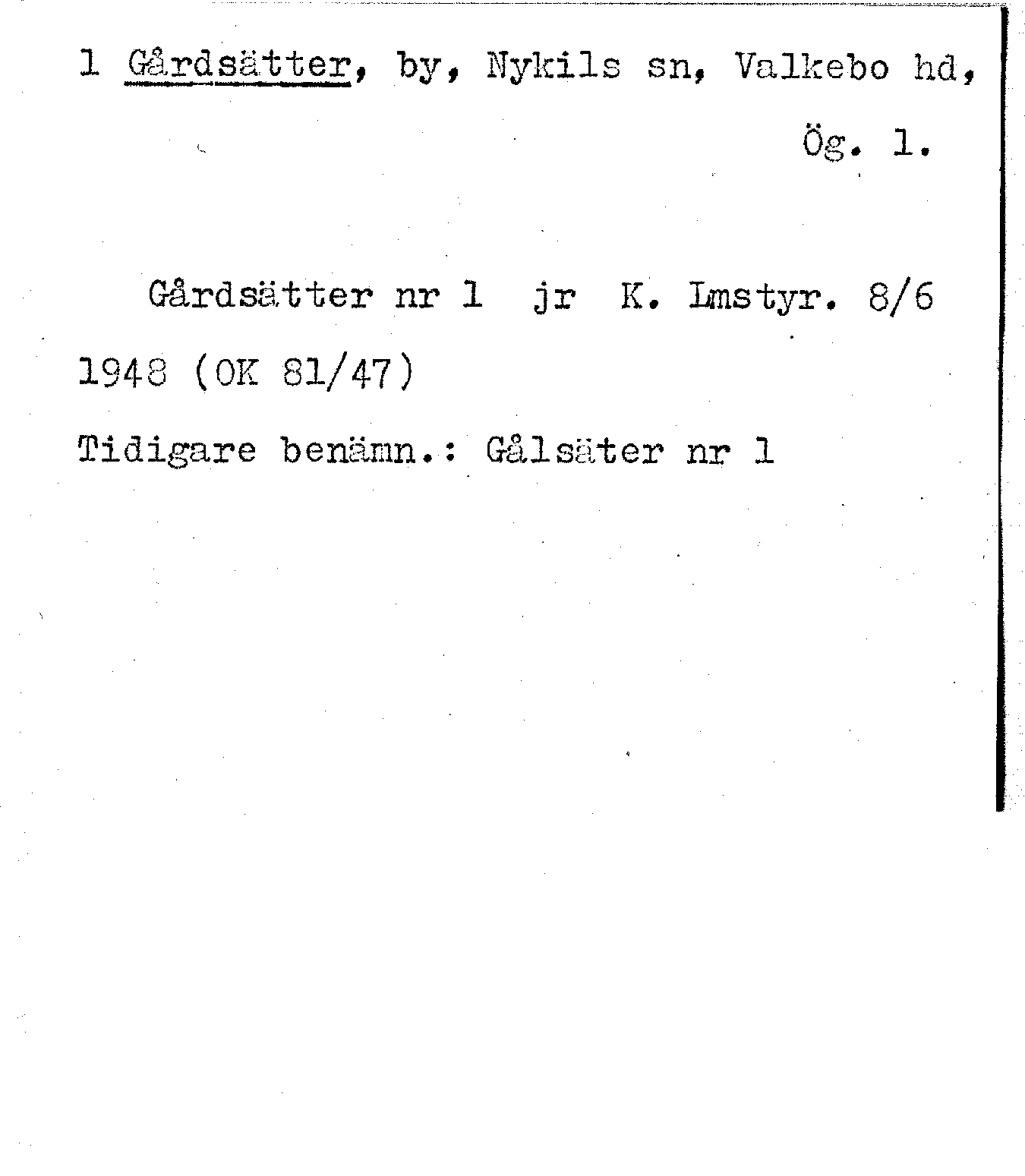 1 Gårdsätter, by, Nykils sn, Valkebo hd,

Ög. 1.

Gårdsätter nr 1 jr K. Lmstyr. 8/6 1948 (OK 81/47)

Tidigare benämn.: Gålsäter nr 1